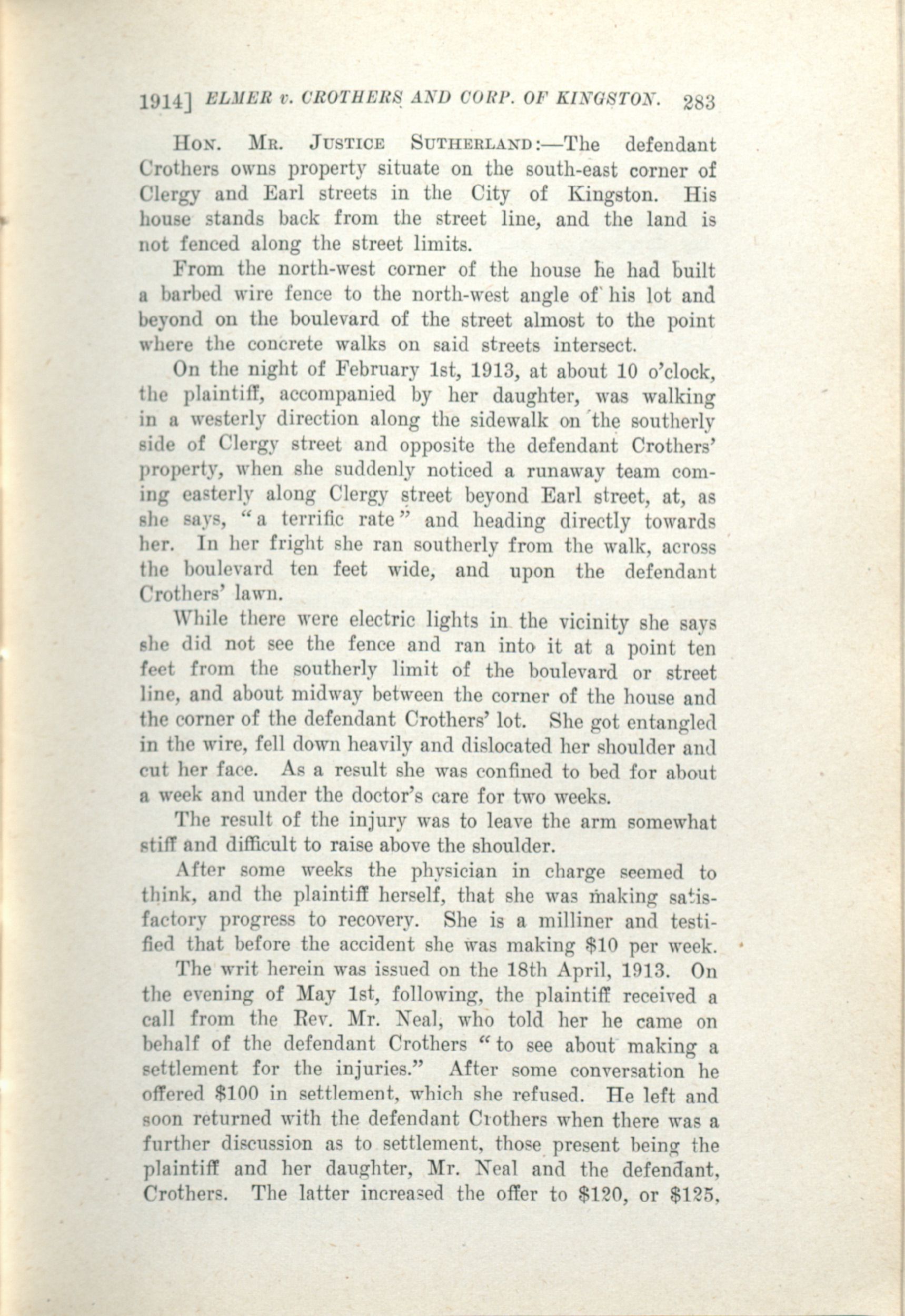 1914] ELMER v. CROTHERS AND CORP. OF KINGSTON. 283

HON. MR. JUSTICE SUTHERLAND:—The defendant Crothers owns property situate on the south-east corner of Clergy and Earl streets in the City of Kingston. His house stands back from the street line, and the land is not fenced along the street limits.

From the north-west corner of the house he had built a barbed wire fence to the north-west angle of his lot and beyond on the boulevard of the street almost to the point where the concrete walks on said streets intersect.

On the night of February 1st, 1913, at about 10 o'clock, the plaintiff, accompanied by her daughter, was walking in a westerly direction along the sidewalk on the southerly side of Clergy street and opposite the defendant Crothers' property, when she suddenly noticed a runaway team coming easterly along Clergy street beyond Earl street, at, as she says, "a terrific rate" and heading directly towards her. In her fright she ran southerly from the walk, across the boulevard ten feet wide, and upon the defendant Crothers' lawn.

While there were electric lights in the vicinity she says she did not see the fence and ran into it at a point ten feet from the southerly limit of the boulevard or street line, and about midway between the corner of the house and the corner of the defendant Crothers' lot. She got entangled in the wire, fell down heavily and dislocated her shoulder and cut her face. As a result she was confined to bed for about a week and under the doctor's care for two weeks.

The result of the injury was to leave the arm somewhat stiff and difficult to raise above the shoulder.

After some weeks the physician in charge seemed to think, and the plaintiff herself, that she was making satisfactory progress to recovery. She is a milliner and testified that before the accident she was making $10 per week.

The writ herein was issued on the 18th April, 1913. On the evening of May 1st, following, the plaintiff received a call from the Rev. Mr. Neal, who told her he came on behalf of the defendant Crothers "to see about making a settlement for the injuries." After some conversation he offered $100 in settlement, which she refused. He left and soon returned with the defendant Crothers when there was a further discussion as to settlement, those present being the plaintiff and her daughter, Mr. Neal and the defendant, Crothers. The latter increased the offer to $120, or $125,